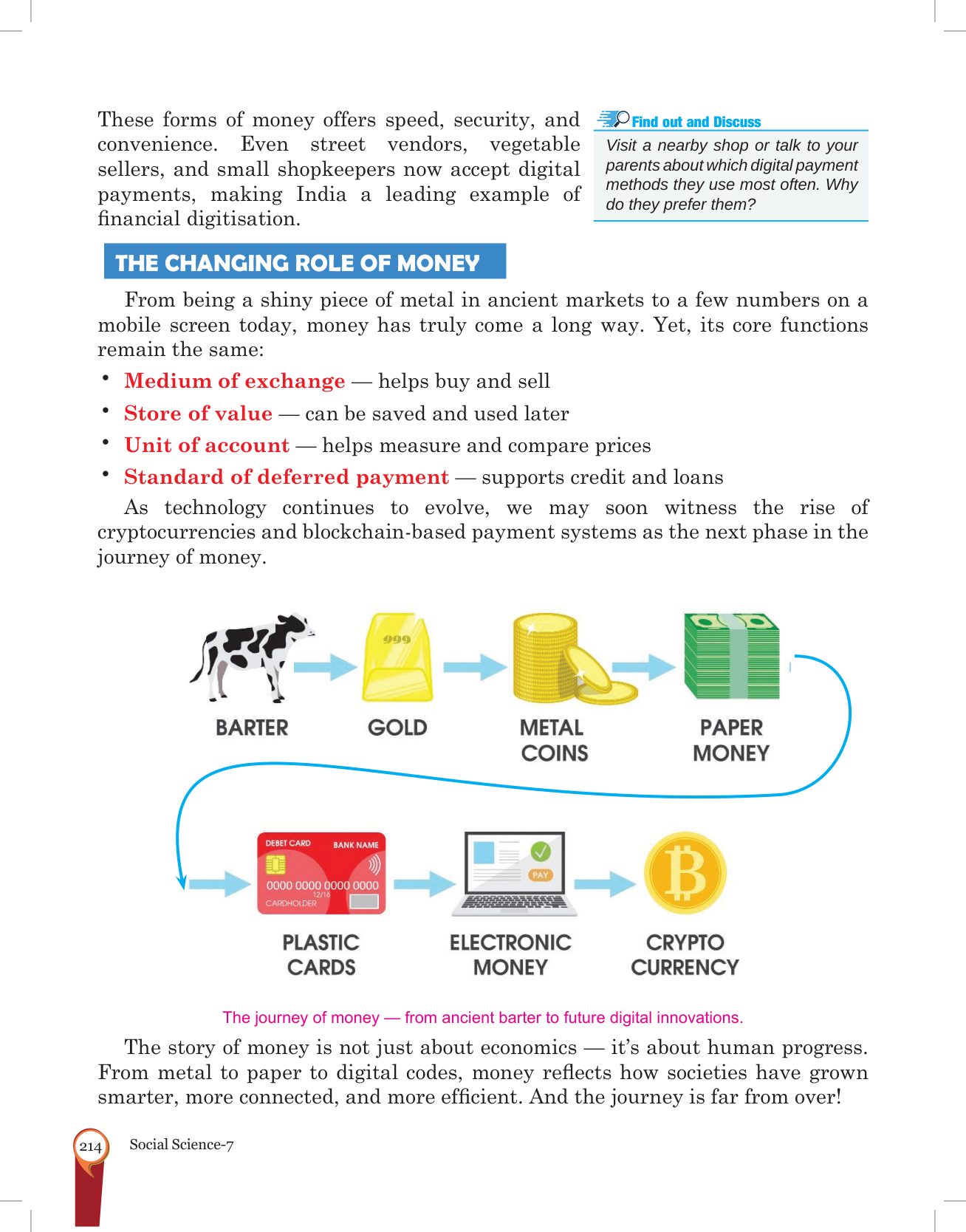 These forms of money offers speed, security, and convenience. Even street vendors, vegetable sellers, and small shopkeepers now accept digital payments, making India a leading example of financial digitisation.

Find out and Discuss

Visit a nearby shop or talk to your parents about which digital payment methods they use most often. Why do they prefer them?

THE CHANGING ROLE OF MONEY

From being a shiny piece of metal in ancient markets to a few numbers on a mobile screen today, money has truly come a long way. Yet, its core functions remain the same:

• Medium of exchange — helps buy and sell
• Store of value — can be saved and used later
• Unit of account — helps measure and compare prices
• Standard of deferred payment — supports credit and loans

As technology continues to evolve, we may soon witness the rise of cryptocurrencies and blockchain-based payment systems as the next phase in the journey of money.

999

BARTER

GOLD

METAL COINS

PAPER MONEY

DEBET CARD BANK NAME 0000 0000 0000 0000 12/16 CARDHOLDER

PAY

PLASTIC CARDS

ELECTRONIC MONEY

CRYPTO CURRENCY

The journey of money — from ancient barter to future digital innovations.

The story of money is not just about economics — it's about human progress. From metal to paper to digital codes, money reflects how societies have grown smarter, more connected, and more efficient. And the journey is far from over!

214 Social Science-7